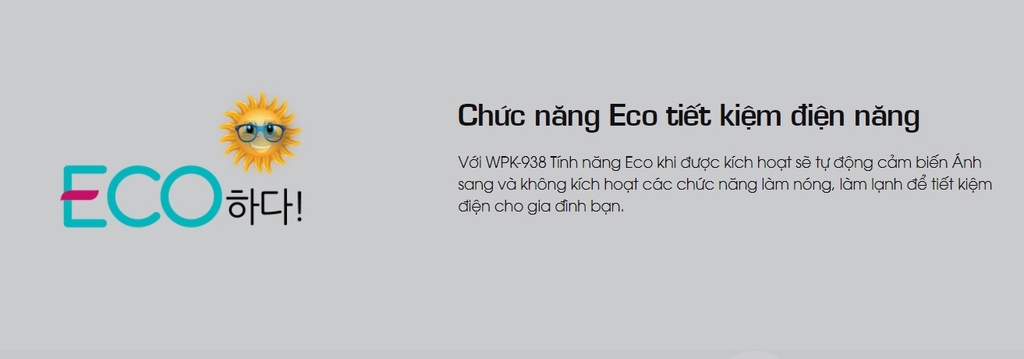 ECO하다!

Chức năng Eco tiết kiệm điện năng

Với WPK-938 Tính năng Eco khi được kích hoạt sẽ tự động cảm biến Ánh sang và không kích hoạt các chức năng làm nóng, làm lạnh để tiết kiệm điện cho gia đình bạn.